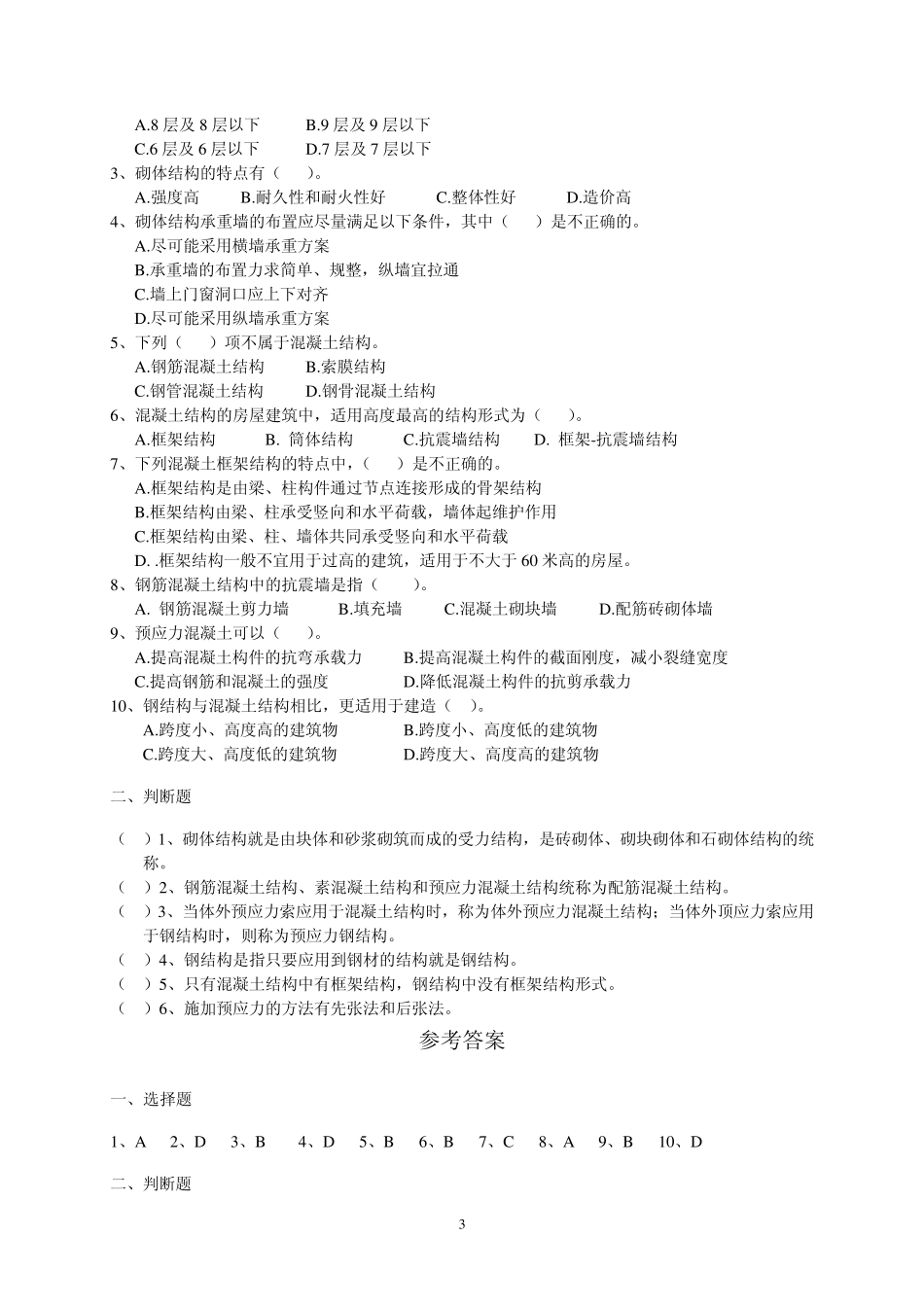 A.8 层及 8 层以下　　B.9 层及 9 层以下
C.6 层及 6 层以下　　D.7 层及 7 层以下
3、砌体结构的特点有（　）。
A.强度高　B.耐久性和耐火性好　C.整体性好　D.造价高
4、砌体结构承重墙的布置应尽量满足以下条件，其中（　）是不正确的。
A.尽可能采用横墙承重方案
B.承重墙的布置力求简单、规整，纵墙宜拉通
C.墙上门窗洞口应上下对齐
D.尽可能采用纵墙承重方案
5、下列（　）项不属于混凝土结构。
A.钢筋混凝土结构　B.索膜结构
C.钢管混凝土结构　D.钢骨混凝土结构
6、混凝土结构的房屋建筑中，适用高度最高的结构形式为（　）。
A.框架结构　B. 筒体结构　C.抗震墙结构　D. 框架-抗震墙结构
7、下列混凝土框架结构的特点中，（　）是不正确的。
A.框架结构是由梁、柱构件通过节点连接形成的骨架结构
B.框架结构由梁、柱承受竖向和水平荷载，墙体起维护作用
C.框架结构由梁、柱、墙体共同承受竖向和水平荷载
D. .框架结构一般不宜用于过高的建筑，适用于不大于 60 米高的房屋。
8、钢筋混凝土结构中的抗震墙是指（　）。
A. 钢筋混凝土剪力墙　B.填充墙　C.混凝土砌块墙　D.配筋砖砌体墙
9、预应力混凝土可以（　）。
A.提高混凝土构件的抗弯承载力　B.提高混凝土构件的截面刚度，减小裂缝宽度
C.提高钢筋和混凝土的强度　D.降低混凝土构件的抗剪承载力
10、钢结构与混凝土结构相比，更适用于建造（　）。
A.跨度小、高度高的建筑物　B.跨度小、高度低的建筑物
C.跨度大、高度低的建筑物　D.跨度大、高度高的建筑物

二、判断题

（　）1、砌体结构就是由块体和砂浆砌筑而成的受力结构，是砖砌体、砌块砌体和石砌体结构的统称。
（　）2、钢筋混凝土结构、素混凝土结构和预应力混凝土结构统称为配筋混凝土结构。
（　）3、当体外预应力索应用于混凝土结构时，称为体外预应力混凝土结构；当体外顶应力索应用于钢结构时，则称为预应力钢结构。
（　）4、钢结构是指只要应用到钢材的结构就是钢结构。
（　）5、只有混凝土结构中有框架结构，钢结构中没有框架结构形式。
（　）6、施加预应力的方法有先张法和后张法。

参考答案

一、选择题

1、A　2、D　3、B　4、D　5、B　6、B　7、C　8、A　9、B　10、D

二、判断题

3